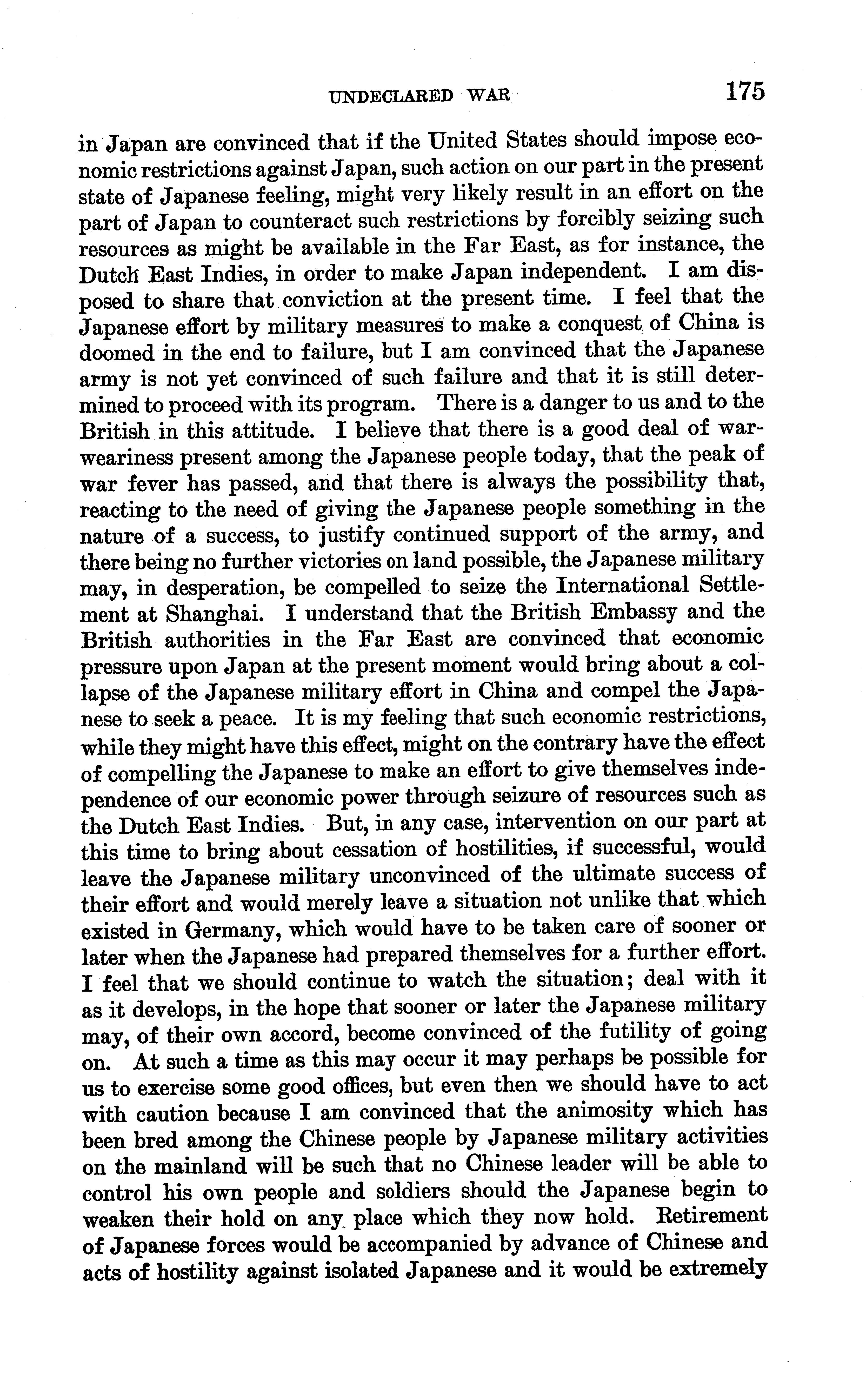 UNDECLARED WAR 175

in Japan are convinced that if the United States should impose economic restrictions against Japan, such action on our part in the present state of Japanese feeling, might very likely result in an effort on the part of Japan to counteract such restrictions by forcibly seizing such resources as might be available in the Far East, as for instance, the Dutch East Indies, in order to make Japan independent. I am disposed to share that conviction at the present time. I feel that the Japanese effort by military measures to make a conquest of China is doomed in the end to failure, but I am convinced that the Japanese army is not yet convinced of such failure and that it is still determined to proceed with its program. There is a danger to us and to the British in this attitude. I believe that there is a good deal of war-weariness present among the Japanese people today, that the peak of war fever has passed, and that there is always the possibility that, reacting to the need of giving the Japanese people something in the nature of a success, to justify continued support of the army, and there being no further victories on land possible, the Japanese military may, in desperation, be compelled to seize the International Settlement at Shanghai. I understand that the British Embassy and the British authorities in the Far East are convinced that economic pressure upon Japan at the present moment would bring about a collapse of the Japanese military effort in China and compel the Japanese to seek a peace. It is my feeling that such economic restrictions, while they might have this effect, might on the contrary have the effect of compelling the Japanese to make an effort to give themselves independence of our economic power through seizure of resources such as the Dutch East Indies. But, in any case, intervention on our part at this time to bring about cessation of hostilities, if successful, would leave the Japanese military unconvinced of the ultimate success of their effort and would merely leave a situation not unlike that which existed in Germany, which would have to be taken care of sooner or later when the Japanese had prepared themselves for a further effort. I feel that we should continue to watch the situation; deal with it as it develops, in the hope that sooner or later the Japanese military may, of their own accord, become convinced of the futility of going on. At such a time as this may occur it may perhaps be possible for us to exercise some good offices, but even then we should have to act with caution because I am convinced that the animosity which has been bred among the Chinese people by Japanese military activities on the mainland will be such that no Chinese leader will be able to control his own people and soldiers should the Japanese begin to weaken their hold on any place which they now hold. Retirement of Japanese forces would be accompanied by advance of Chinese and acts of hostility against isolated Japanese and it would be extremely